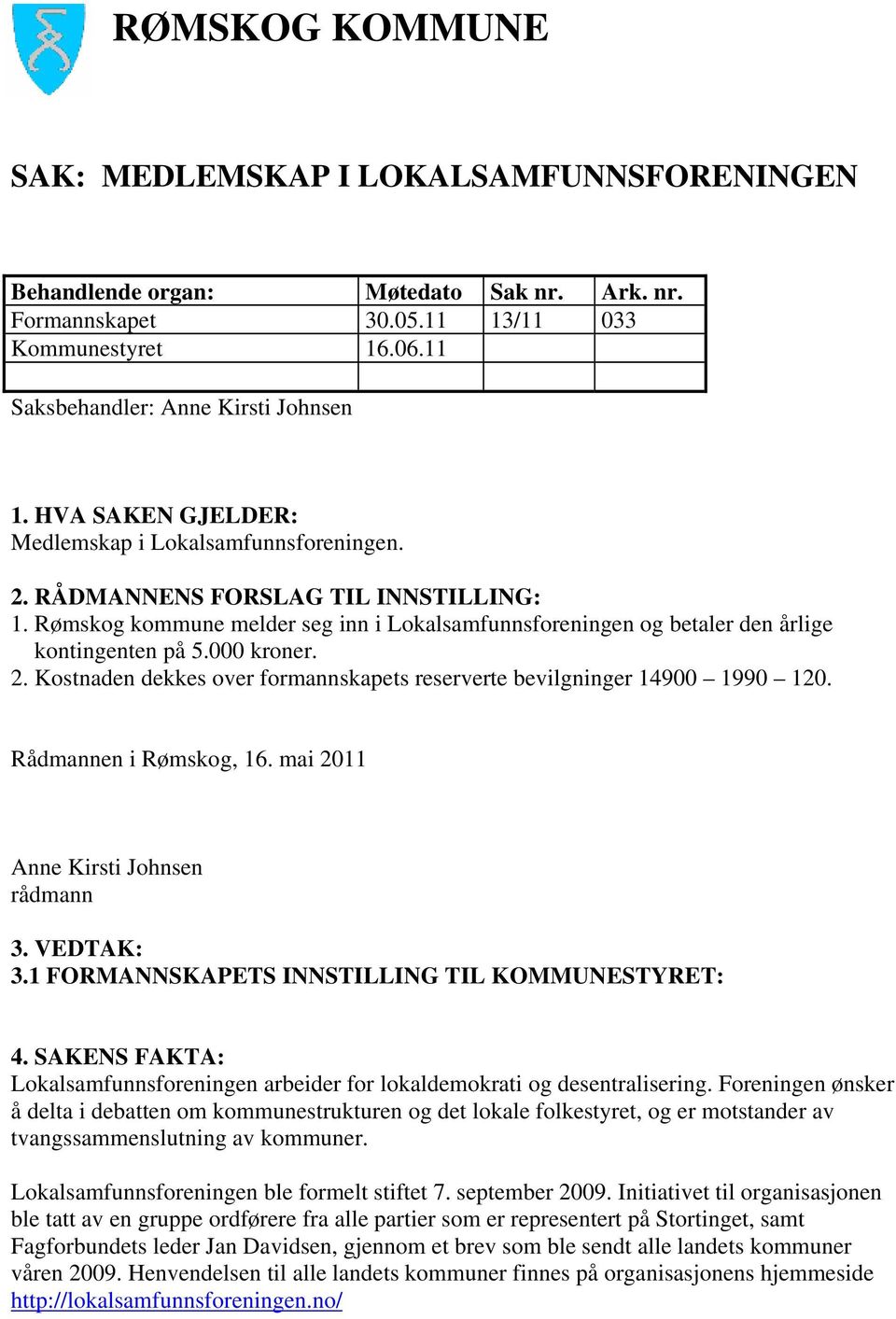 RØMSKOG KOMMUNE

SAK: MEDLEMSKAP I LOKALSAMFUNNSFORENINGEN

| Behandlende organ: | Møtedato | Sak nr. | Ark. nr. |
|---|---|---|---|
| Formannskapet | 30.05.11 | 13/11 | 033 |
| Kommunestyret | 16.06.11 | | |
| | | | |

Saksbehandler: Anne Kirsti Johnsen

1. HVA SAKEN GJELDER:
Medlemskap i Lokalsamfunnsforeningen.

2. RÅDMANNENS FORSLAG TIL INNSTILLING:
1. Rømskog kommune melder seg inn i Lokalsamfunnsforeningen og betaler den årlige kontingenten på 5.000 kroner.
2. Kostnaden dekkes over formannskapets reserverte bevilgninger 14900 – 1990 – 120.

Rådmannen i Rømskog, 16. mai 2011

Anne Kirsti Johnsen
rådmann

3. VEDTAK:
3.1 FORMANNSKAPETS INNSTILLING TIL KOMMUNESTYRET:

4. SAKENS FAKTA:
Lokalsamfunnsforeningen arbeider for lokaldemokrati og desentralisering. Foreningen ønsker å delta i debatten om kommunestrukturen og det lokale folkestyret, og er motstander av tvangssammenslutning av kommuner.

Lokalsamfunnsforeningen ble formelt stiftet 7. september 2009. Initiativet til organisasjonen ble tatt av en gruppe ordførere fra alle partier som er representert på Stortinget, samt Fagforbundets leder Jan Davidsen, gjennom et brev som ble sendt alle landets kommuner våren 2009. Henvendelsen til alle landets kommuner finnes på organisasjonens hjemmeside http://lokalsamfunnsforeningen.no/